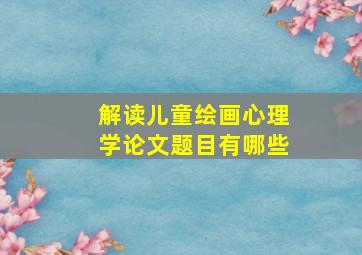 解读儿童绘画心理学论文题目有哪些